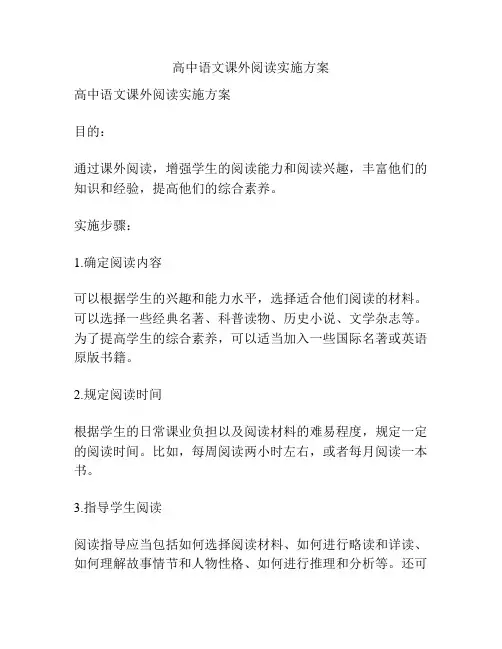 高中语文课外阅读实施方案

高中语文课外阅读实施方案

目的：

通过课外阅读，增强学生的阅读能力和阅读兴趣，丰富他们的知识和经验，提高他们的综合素养。

实施步骤：

1.确定阅读内容

可以根据学生的兴趣和能力水平，选择适合他们阅读的材料。可以选择一些经典名著、科普读物、历史小说、文学杂志等。为了提高学生的综合素养，可以适当加入一些国际名著或英语原版书籍。

2.规定阅读时间

根据学生的日常课业负担以及阅读材料的难易程度，规定一定的阅读时间。比如，每周阅读两小时左右，或者每月阅读一本书。

3.指导学生阅读

阅读指导应当包括如何选择阅读材料、如何进行略读和详读、如何理解故事情节和人物性格、如何进行推理和分析等。还可